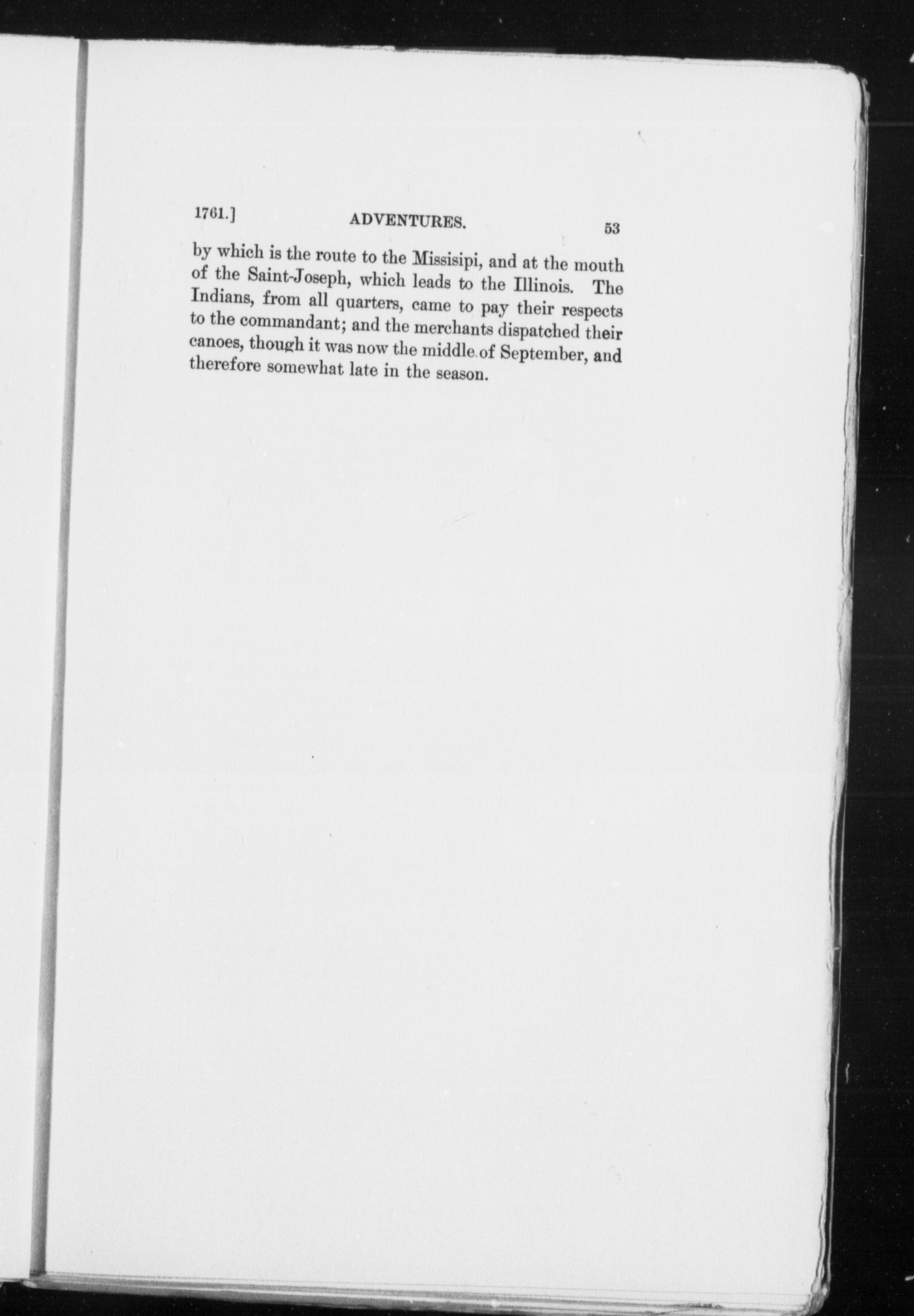 1761.] ADVENTURES. 53

by which is the route to the Missisipi, and at the mouth of the Saint-Joseph, which leads to the Illinois. The Indians, from all quarters, came to pay their respects to the commandant; and the merchants dispatched their canoes, though it was now the middle of September, and therefore somewhat late in the season.